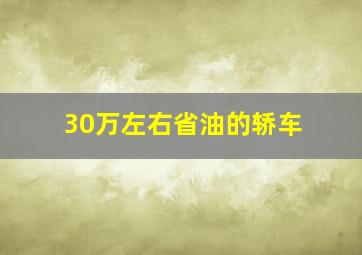 30万左右省油的轿车